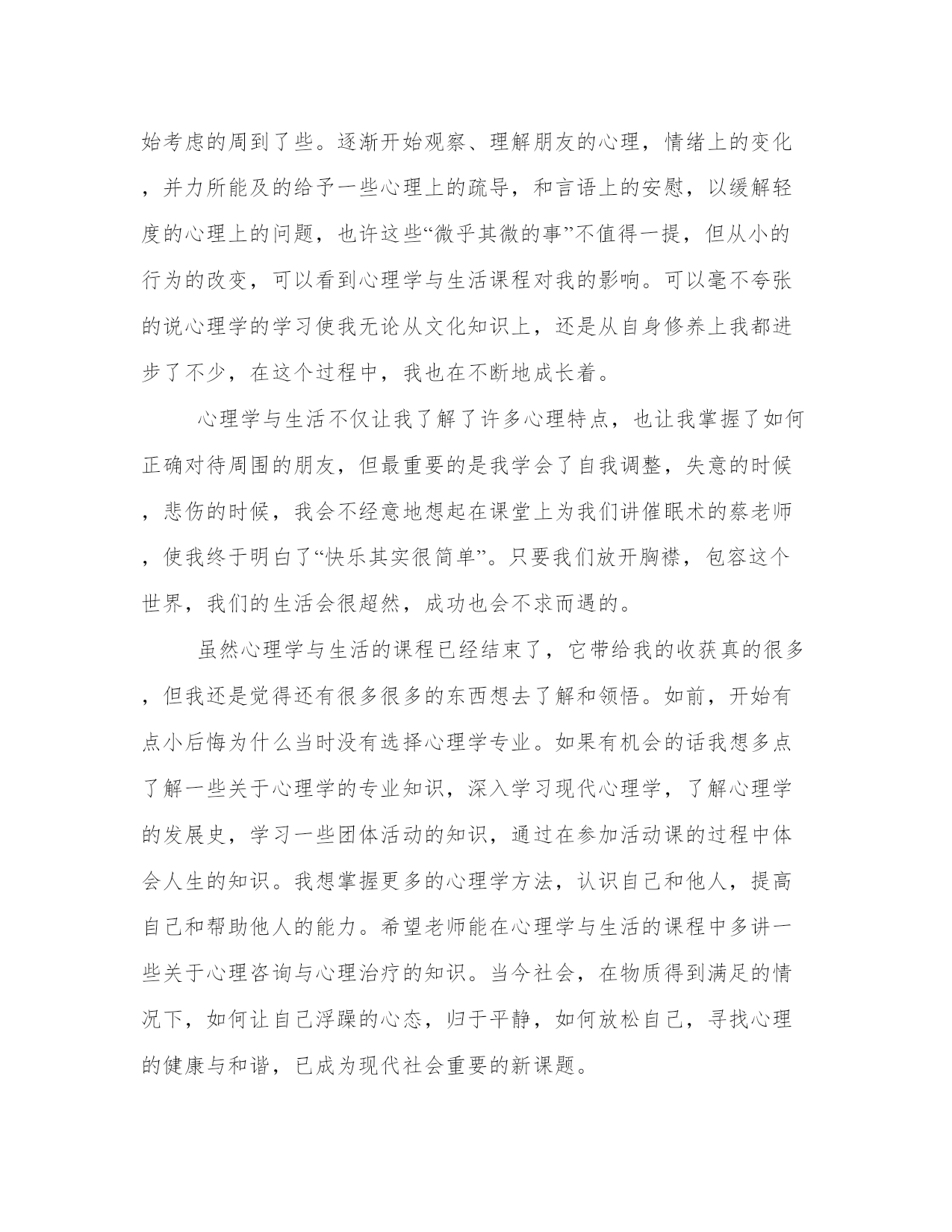 始考虑的周到了些。逐渐开始观察、理解朋友的心理，情绪上的变化，并力所能及的给予一些心理上的疏导，和言语上的安慰，以缓解轻度的心理上的问题，也许这些“微乎其微的事”不值得一提，但从小的行为的改变，可以看到心理学与生活课程对我的影响。可以毫不夸张的说心理学的学习使我无论从文化知识上，还是从自身修养上我都进步了不少，在这个过程中，我也在不断地成长着。

心理学与生活不仅让我了解了许多心理特点，也让我掌握了如何正确对待周围的朋友，但最重要的是我学会了自我调整，失意的时候，悲伤的时候，我会不经意地想起在课堂上为我们讲催眠术的蔡老师，使我终于明白了“快乐其实很简单”。只要我们放开胸襟，包容这个世界，我们的生活会很超然，成功也会不求而遇的。

虽然心理学与生活的课程已经结束了，它带给我的收获真的很多，但我还是觉得还有很多很多的东西想去了解和领悟。如前，开始有点小后悔为什么当时没有选择心理学专业。如果有机会的话我想多点了解一些关于心理学的专业知识，深入学习现代心理学，了解心理学的发展史，学习一些团体活动的知识，通过在参加活动课的过程中体会人生的知识。我想掌握更多的心理学方法，认识自己和他人，提高自己和帮助他人的能力。希望老师能在心理学与生活的课程中多讲一些关于心理咨询与心理治疗的知识。当今社会，在物质得到满足的情况下，如何让自己浮躁的心态，归于平静，如何放松自己，寻找心理的健康与和谐，已成为现代社会重要的新课题。